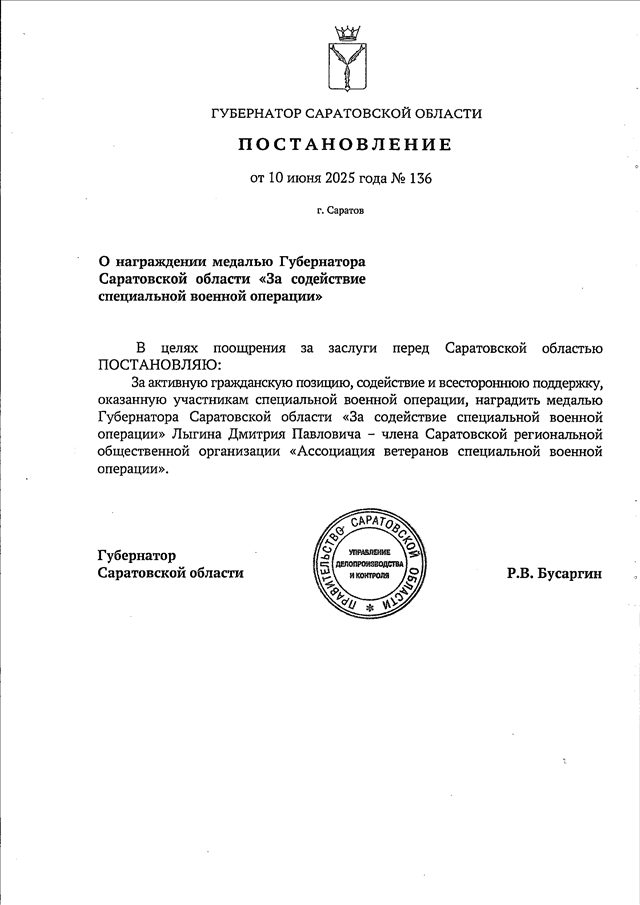 ГУБЕРНАТОР САРАТОВСКОЙ ОБЛАСТИ

ПОСТАНОВЛЕНИЕ

от 10 июня 2025 года № 136

г. Саратов

О награждении медалью Губернатора Саратовской области «За содействие специальной военной операции»

В целях поощрения за заслуги перед Саратовской областью ПОСТАНОВЛЯЮ:

За активную гражданскую позицию, содействие и всестороннюю поддержку, оказанную участникам специальной военной операции, наградить медалью Губернатора Саратовской области «За содействие специальной военной операции» Лыгина Дмитрия Павловича – члена Саратовской региональной общественной организации «Ассоциация ветеранов специальной военной операции».

Губернатор Саратовской области

ПРАВИТЕЛЬСТВО САРАТОВСКОЙ ОБЛАСТИ
УПРАВЛЕНИЕ ДЕЛОПРОИЗВОДСТВА И КОНТРОЛЯ

Р.В. Бусаргин